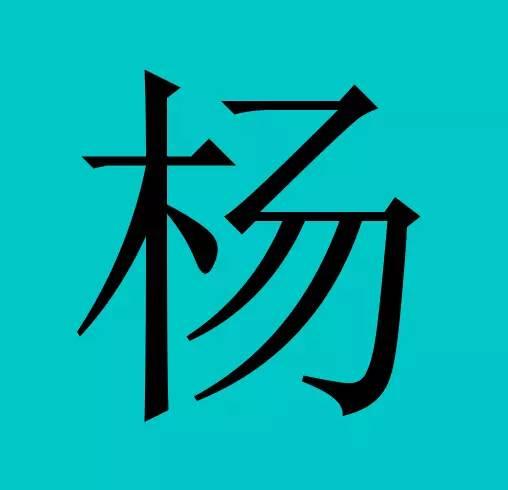 杨